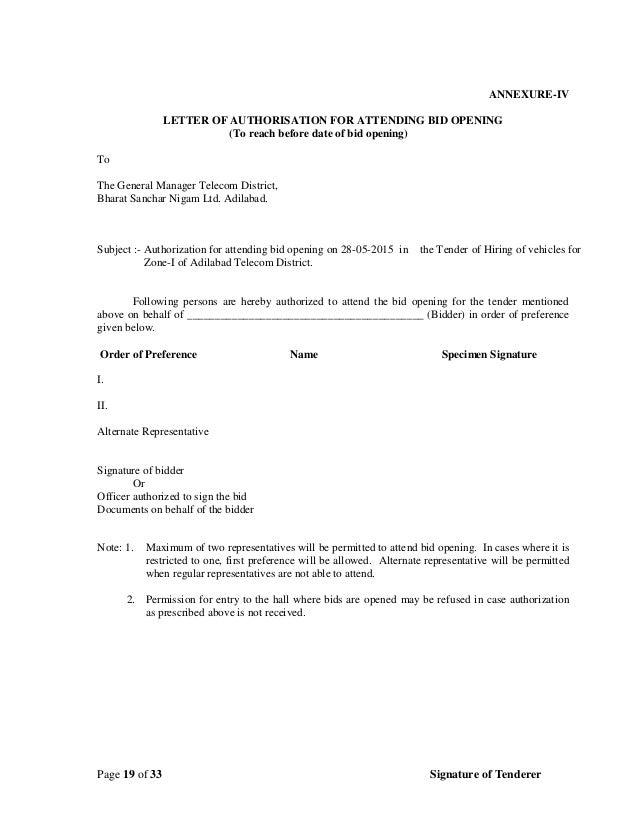 ANNEXURE-IV

LETTER OF AUTHORISATION FOR ATTENDING BID OPENING
(To reach before date of bid opening)

To

The General Manager Telecom District,
Bharat Sanchar Nigam Ltd. Adilabad.

Subject :- Authorization for attending bid opening on 28-05-2015 in the Tender of Hiring of vehicles for Zone-I of Adilabad Telecom District.

Following persons are hereby authorized to attend the bid opening for the tender mentioned above on behalf of ________________________________________ (Bidder) in order of preference given below.

| Order of Preference | Name | Specimen Signature |
|---|---|---|
| I. | | |
| II. | | |
| Alternate Representative | | |

Signature of bidder
Or
Officer authorized to sign the bid
Documents on behalf of the bidder

Note: 1. Maximum of two representatives will be permitted to attend bid opening. In cases where it is restricted to one, first preference will be allowed. Alternate representative will be permitted when regular representatives are not able to attend.

2. Permission for entry to the hall where bids are opened may be refused in case authorization as prescribed above is not received.

Page 19 of 33

Signature of Tenderer